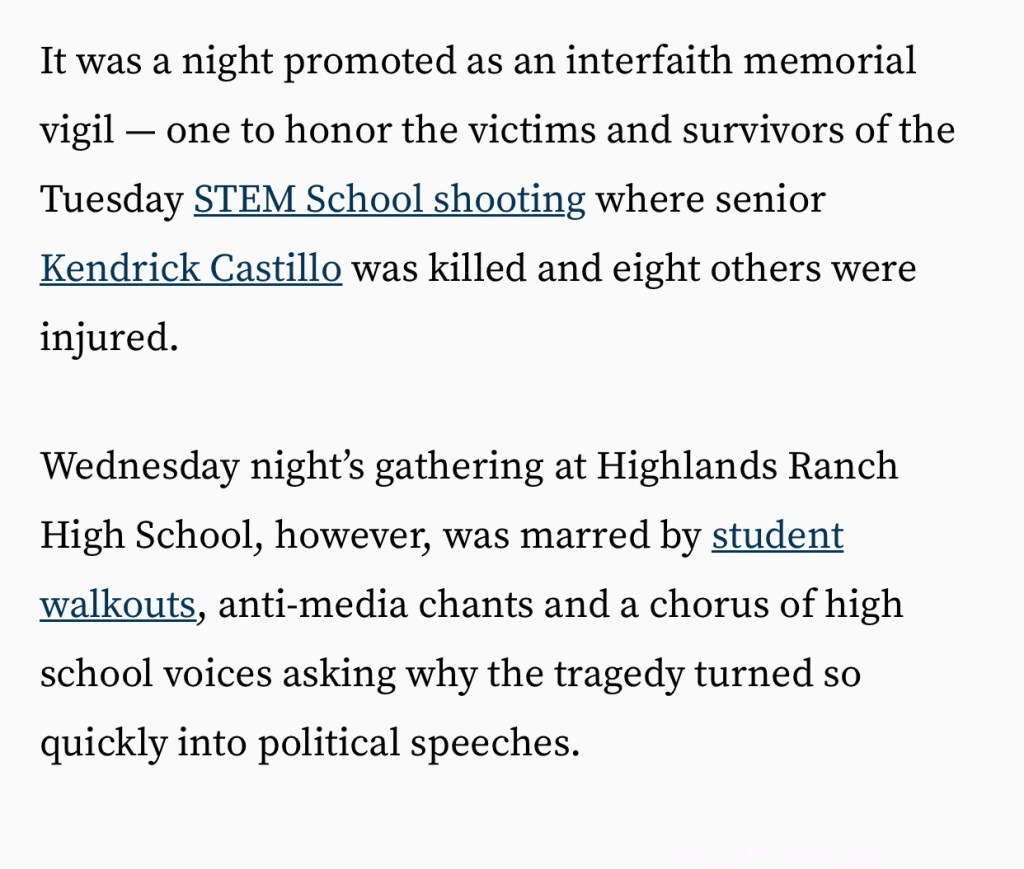 It was a night promoted as an interfaith memorial vigil — one to honor the victims and survivors of the Tuesday STEM School shooting where senior Kendrick Castillo was killed and eight others were injured.

Wednesday night’s gathering at Highlands Ranch High School, however, was marred by student walkouts, anti-media chants and a chorus of high school voices asking why the tragedy turned so quickly into political speeches.